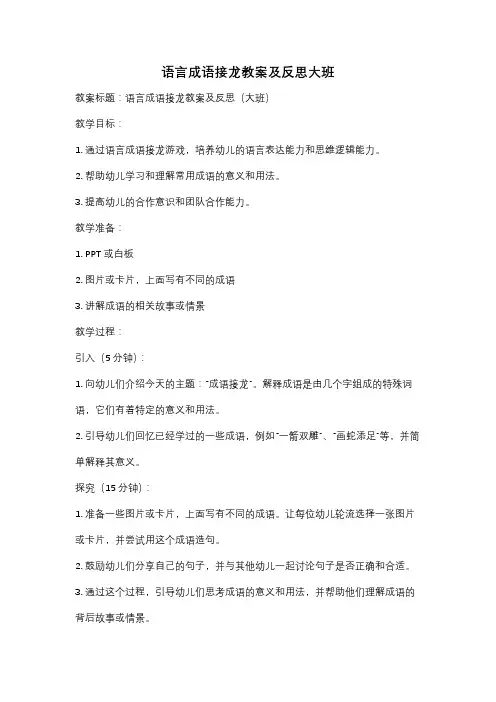 语言成语接龙教案及反思大班

教案标题：语言成语接龙教案及反思（大班）

教学目标：

1. 通过语言成语接龙游戏，培养幼儿的语言表达能力和思维逻辑能力。

2. 帮助幼儿学习和理解常用成语的意义和用法。

3. 提高幼儿的合作意识和团队合作能力。

教学准备：

1. PPT 或白板

2. 图片或卡片，上面写有不同的成语

3. 讲解成语的相关故事或情景

教学过程：

引入（5 分钟）：

1. 向幼儿们介绍今天的主题："成语接龙"。解释成语是由几个字组成的特殊词语，它们有着特定的意义和用法。

2. 引导幼儿们回忆已经学过的一些成语，例如"一箭双雕"、"画蛇添足"等，并简单解释其意义。

探究（15 分钟）：

1. 准备一些图片或卡片，上面写有不同的成语。让每位幼儿轮流选择一张图片或卡片，并尝试用这个成语造句。

2. 鼓励幼儿们分享自己的句子，并与其他幼儿一起讨论句子是否正确和合适。

3. 通过这个过程，引导幼儿们思考成语的意义和用法，并帮助他们理解成语的背后故事或情景。